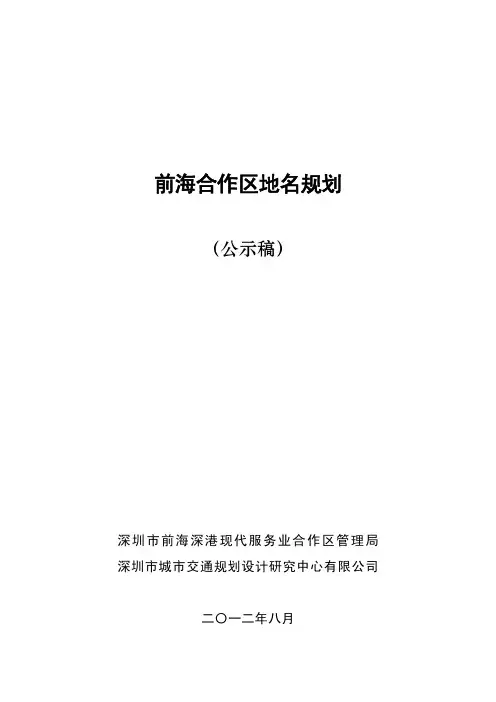 前海合作区地名规划

（公示稿）

深圳市前海深港现代服务业合作区管理局
深圳市城市交通规划设计研究中心有限公司

二〇一二年八月